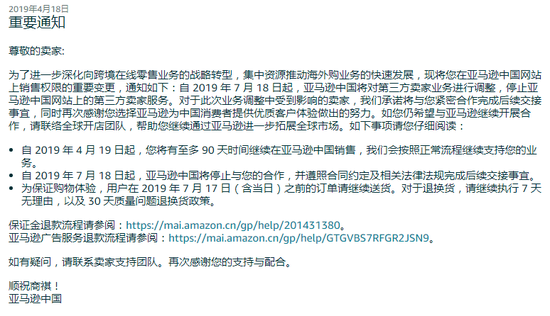 2019年4月18日
重要通知

尊敬的卖家:

为了进一步深化向跨境在线零售业务的战略转型，集中资源推动海外购业务的快速发展，现将您在亚马逊中国网站上销售权限的重要变更，通知如下：自 2019 年 7 月 18 日起，亚马逊中国将对第三方卖家业务进行调整，停止亚马逊中国网站上的第三方卖家服务。对于此次业务调整中受到影响的卖家，我们承诺将与您紧密合作完成后续交接事宜，同时再次感谢您选择亚马逊为中国消费者提供优质客户体验做出的努力。如您仍希望与亚马逊继续开展合作，请联络全球开店团队，帮助您继续通过亚马逊进一步拓展全球市场。如下事项请您仔细阅读：

• 自 2019 年 4 月 19 日起，您将有至多 90 天时间继续在亚马逊中国销售，我们会按照正常流程继续支持您的业务。
• 自 2019 年 7 月 18 日起，亚马逊中国将停止与您的合作，并遵照合同约定及相关法律法规完成后续交接事宜。
• 为保证购物体验，用户在 2019 年 7 月 17 日（含当日）之前的订单请继续送货。对于退换货，请继续执行 7 天无理由，以及 30 天质量问题退换货政策。

保证金退款流程请参阅：https://mai.amazon.cn/gp/help/201431380。
亚马逊广告服务退款流程请参阅：https://mai.amazon.cn/gp/help/GTGVBS7RFGR2JSN9。

如有疑问，请联系卖家支持团队。再次感谢您的支持与配合。

顺祝商祺！
亚马逊中国